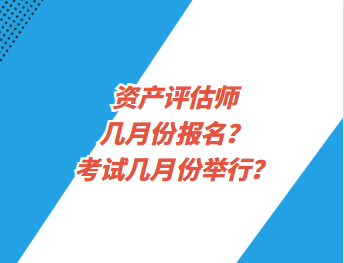 资产评估师
几月份报名？
考试几月份举行？